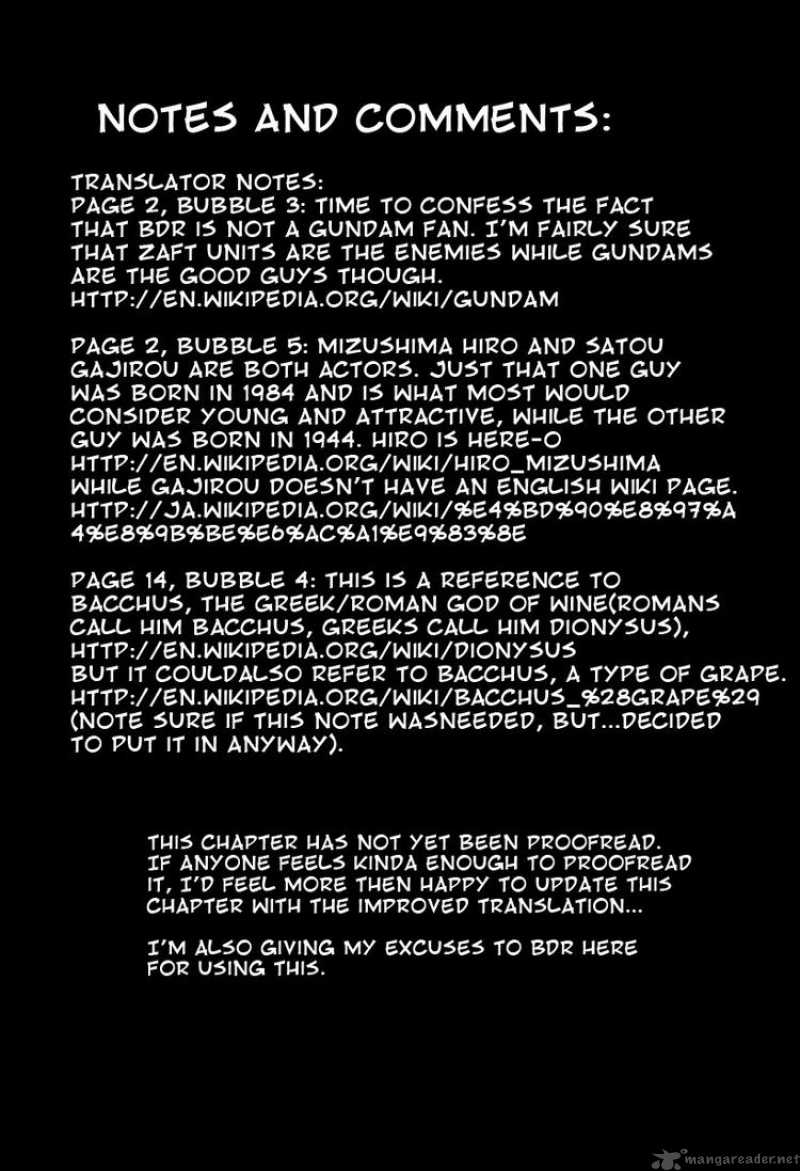 NOTES AND COMMENTS:

TRANSLATOR NOTES:
PAGE 2, BUBBLE 3: TIME TO CONFESS THE FACT THAT BDR IS NOT A GUNDAM FAN. I'M FAIRLY SURE THAT ZAFT UNITS ARE THE ENEMIES WHILE GUNDAMS ARE THE GOOD GUYS THOUGH.
HTTP://EN.WIKIPEDIA.ORG/WIKI/GUNDAM

PAGE 2, BUBBLE 5: MIZUSHIMA HIRO AND SATOU GAJIROU ARE BOTH ACTORS. JUST THAT ONE GUY WAS BORN IN 1984 AND IS WHAT MOST WOULD CONSIDER YOUNG AND ATTRACTIVE, WHILE THE OTHER GUY WAS BORN IN 1944. HIRO IS HERE-O
HTTP://EN.WIKIPEDIA.ORG/WIKI/HIRO_MIZUSHIMA
WHILE GAJIROU DOESN'T HAVE AN ENGLISH WIKI PAGE.
HTTP://JA.WIKIPEDIA.ORG/WIKI/%E4%BD%90%E8%97%A4%E8%9B%BE%E6%AC%A1%E9%83%8E

PAGE 14, BUBBLE 4: THIS IS A REFERENCE TO BACCHUS, THE GREEK/ROMAN GOD OF WINE(ROMANS CALL HIM BACCHUS, GREEKS CALL HIM DIONYSUS),
HTTP://EN.WIKIPEDIA.ORG/WIKI/DIONYSUS
BUT IT COULDALSO REFER TO BACCHUS, A TYPE OF GRAPE.
HTTP://EN.WIKIPEDIA.ORG/WIKI/BACCHUS_%28GRAPE%29
(NOTE SURE IF THIS NOTE WASNEEDED, BUT...DECIDED TO PUT IT IN ANYWAY).

THIS CHAPTER HAS NOT YET BEEN PROOFREAD. IF ANYONE FEELS KINDA ENOUGH TO PROOFREAD IT, I'D FEEL MORE THEN HAPPY TO UPDATE THIS CHAPTER WITH THE IMPROVED TRANSLATION...

I'M ALSO GIVING MY EXCUSES TO BDR HERE FOR USING THIS.

mangareader.net